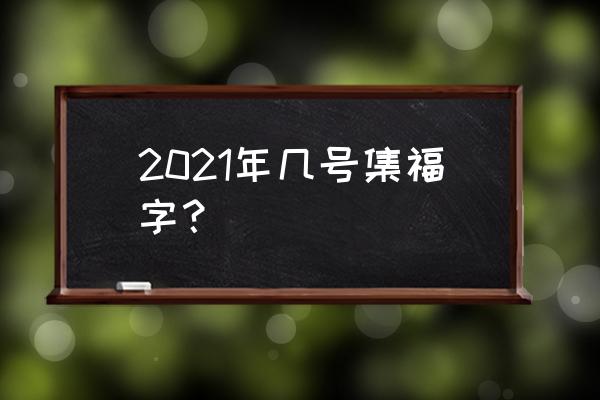 2021年几号集福字？